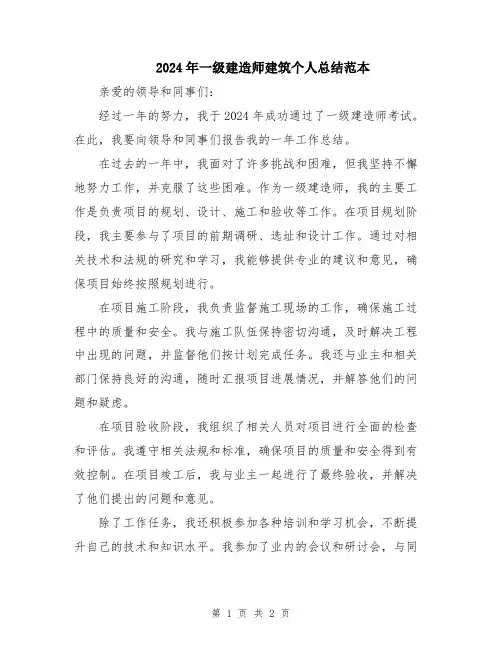 2024年一级建造师建筑个人总结范本

亲爱的领导和同事们：

经过一年的努力，我于2024年成功通过了一级建造师考试。在此，我要向领导和同事们报告我的一年工作总结。

在过去的一年中，我面对了许多挑战和困难，但我坚持不懈地努力工作，并克服了这些困难。作为一级建造师，我的主要工作是负责项目的规划、设计、施工和验收等工作。在项目规划阶段，我主要参与了项目的前期调研、选址和设计工作。通过对相关技术和法规的研究和学习，我能够提供专业的建议和意见，确保项目始终按照规划进行。

在项目施工阶段，我负责监督施工现场的工作，确保施工过程中的质量和安全。我与施工队伍保持密切沟通，及时解决工程中出现的问题，并监督他们按计划完成任务。我还与业主和相关部门保持良好的沟通，随时汇报项目进展情况，并解答他们的问题和疑虑。

在项目验收阶段，我组织了相关人员对项目进行全面的检查和评估。我遵守相关法规和标准，确保项目的质量和安全得到有效控制。在项目竣工后，我与业主一起进行了最终验收，并解决了他们提出的问题和意见。

除了工作任务，我还积极参加各种培训和学习机会，不断提升自己的技术和知识水平。我参加了业内的会议和研讨会，与同

第 1 页 共 2 页